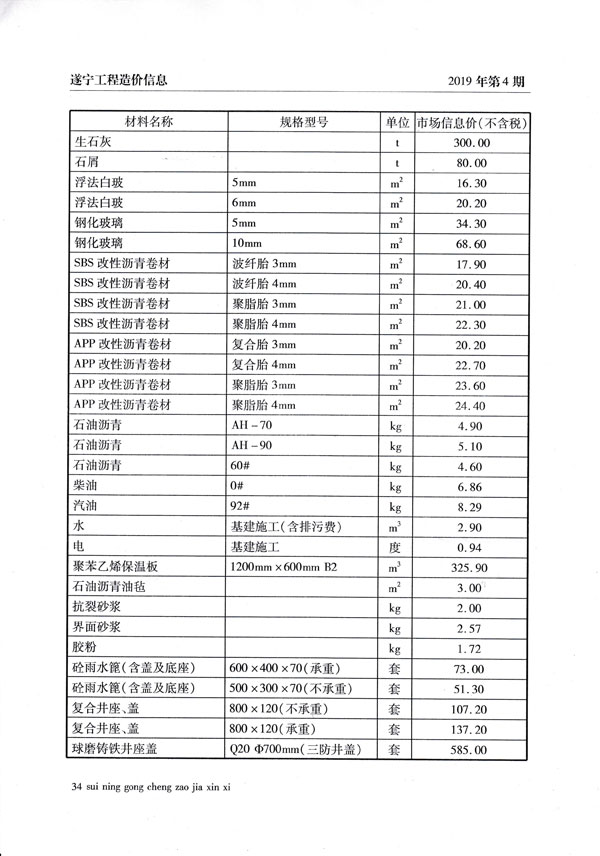 遂宁工程造价信息

2019 年第 4 期

| 材料名称 | 规格型号 | 单位 | 市场信息价(不含税) |
|---|---|---|---|
| 生石灰 | | t | 300.00 |
| 石屑 | | t | 80.00 |
| 浮法白玻 | 5mm | $m^2$ | 16.30 |
| 浮法白玻 | 6mm | $m^2$ | 20.20 |
| 钢化玻璃 | 5mm | $m^2$ | 34.30 |
| 钢化玻璃 | 10mm | $m^2$ | 68.60 |
| SBS 改性沥青卷材 | 波纤胎 3mm | $m^2$ | 17.90 |
| SBS 改性沥青卷材 | 波纤胎 4mm | $m^2$ | 20.40 |
| SBS 改性沥青卷材 | 聚脂胎 3mm | $m^2$ | 21.00 |
| SBS 改性沥青卷材 | 聚脂胎 4mm | $m^2$ | 22.30 |
| APP 改性沥青卷材 | 复合胎 3mm | $m^2$ | 20.20 |
| APP 改性沥青卷材 | 复合胎 4mm | $m^2$ | 22.70 |
| APP 改性沥青卷材 | 聚脂胎 3mm | $m^2$ | 23.60 |
| APP 改性沥青卷材 | 聚脂胎 4mm | $m^2$ | 24.40 |
| 石油沥青 | AH－70 | kg | 4.90 |
| 石油沥青 | AH－90 | kg | 5.10 |
| 石油沥青 | 60# | kg | 4.60 |
| 柴油 | 0# | kg | 6.86 |
| 汽油 | 92# | kg | 8.29 |
| 水 | 基建施工(含排污费) | $m^3$ | 2.90 |
| 电 | 基建施工 | 度 | 0.94 |
| 聚苯乙烯保温板 | 1200mm×600mm B2 | $m^3$ | 325.90 |
| 石油沥青油毡 | | $m^2$ | 3.00 |
| 抗裂砂浆 | | kg | 2.00 |
| 界面砂浆 | | kg | 2.57 |
| 胶粉 | | kg | 1.72 |
| 砼雨水篦(含盖及底座) | 600×400×70(承重) | 套 | 73.00 |
| 砼雨水篦(含盖及底座) | 500×300×70(不承重) | 套 | 51.30 |
| 复合井座、盖 | 800×120(不承重) | 套 | 107.20 |
| 复合井座、盖 | 800×120(承重) | 套 | 137.20 |
| 球磨铸铁井座盖 | Q20 Φ700mm(三防井盖) | 套 | 585.00 |

34 sui ning gong cheng zao jia xin xi